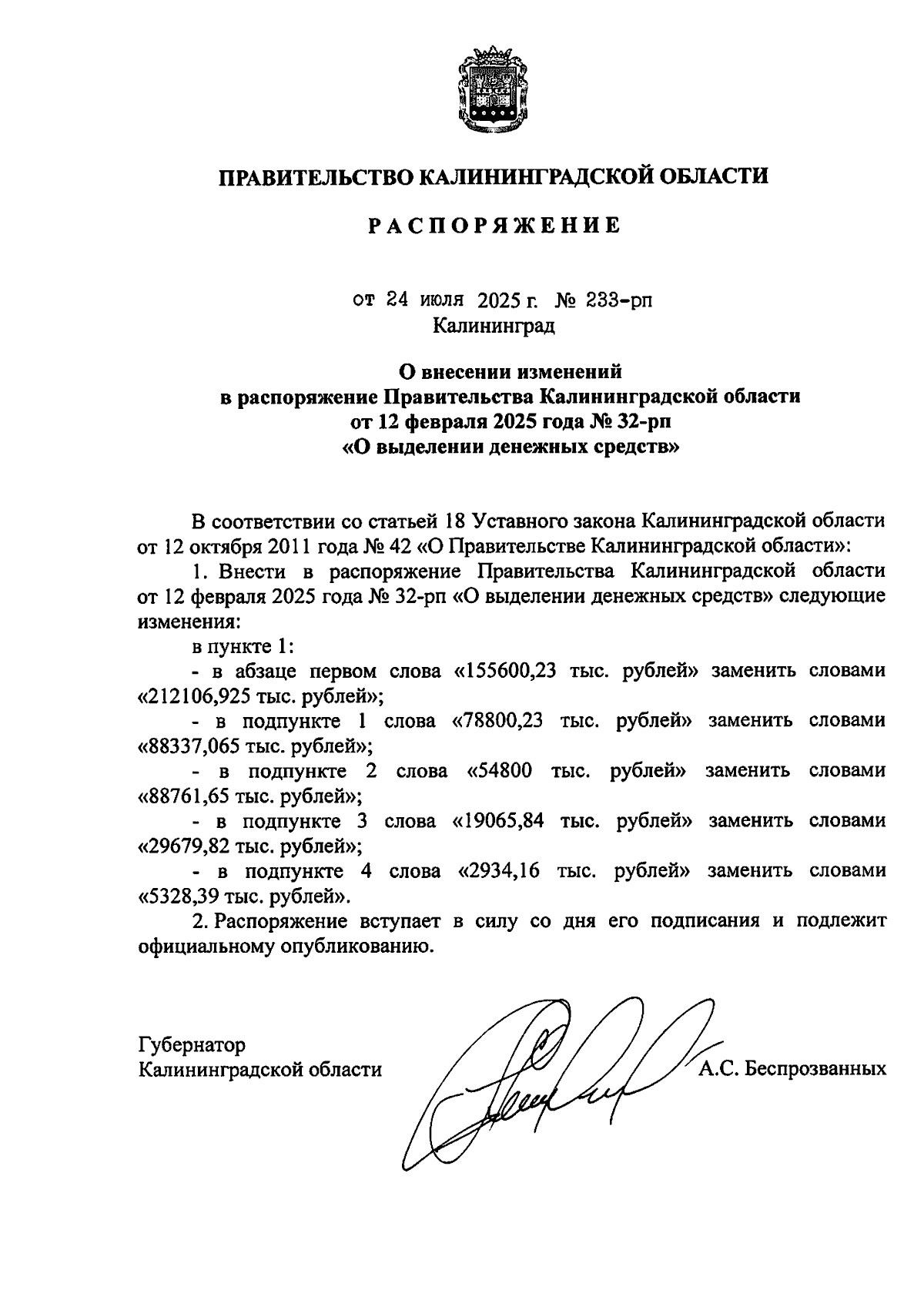 ПРАВИТЕЛЬСТВО КАЛИНИНГРАДСКОЙ ОБЛАСТИ

РАСПОРЯЖЕНИЕ

от 24 июля 2025 г. № 233-рп
Калининград

О внесении изменений
в распоряжение Правительства Калининградской области
от 12 февраля 2025 года № 32-рп
«О выделении денежных средств»

В соответствии со статьей 18 Уставного закона Калининградской области от 12 октября 2011 года № 42 «О Правительстве Калининградской области»:

1. Внести в распоряжение Правительства Калининградской области от 12 февраля 2025 года № 32-рп «О выделении денежных средств» следующие изменения:

в пункте 1:

- в абзаце первом слова «155600,23 тыс. рублей» заменить словами «212106,925 тыс. рублей»;

- в подпункте 1 слова «78800,23 тыс. рублей» заменить словами «88337,065 тыс. рублей»;

- в подпункте 2 слова «54800 тыс. рублей» заменить словами «88761,65 тыс. рублей»;

- в подпункте 3 слова «19065,84 тыс. рублей» заменить словами «29679,82 тыс. рублей»;

- в подпункте 4 слова «2934,16 тыс. рублей» заменить словами «5328,39 тыс. рублей».

2. Распоряжение вступает в силу со дня его подписания и подлежит официальному опубликованию.

Губернатор
Калининградской области А.С. Беспрозванных